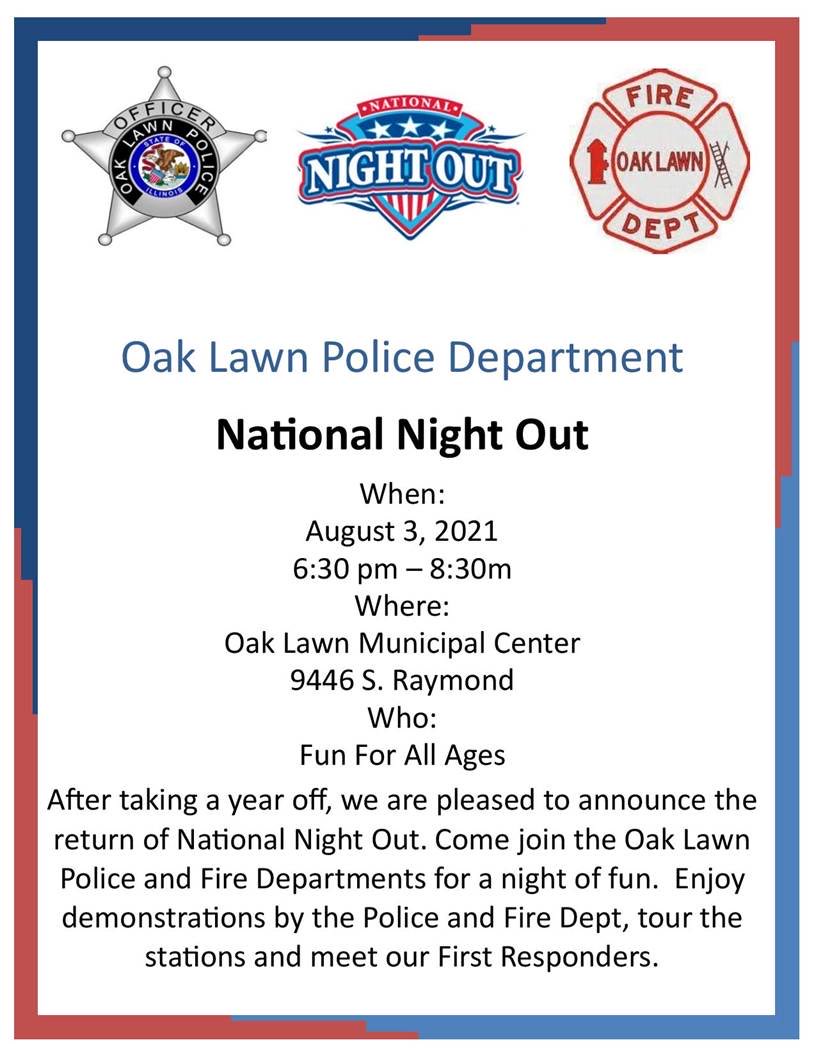 OFFICER
OAK LAWN POLICE
STATE OF ILLINOIS

NATIONAL
NIGHT OUT

FIRE
OAK LAWN
DEPT

Oak Lawn Police Department

National Night Out

When:
August 3, 2021
6:30 pm – 8:30m
Where:
Oak Lawn Municipal Center
9446 S. Raymond
Who:
Fun For All Ages

After taking a year off, we are pleased to announce the return of National Night Out. Come join the Oak Lawn Police and Fire Departments for a night of fun. Enjoy demonstrations by the Police and Fire Dept, tour the stations and meet our First Responders.